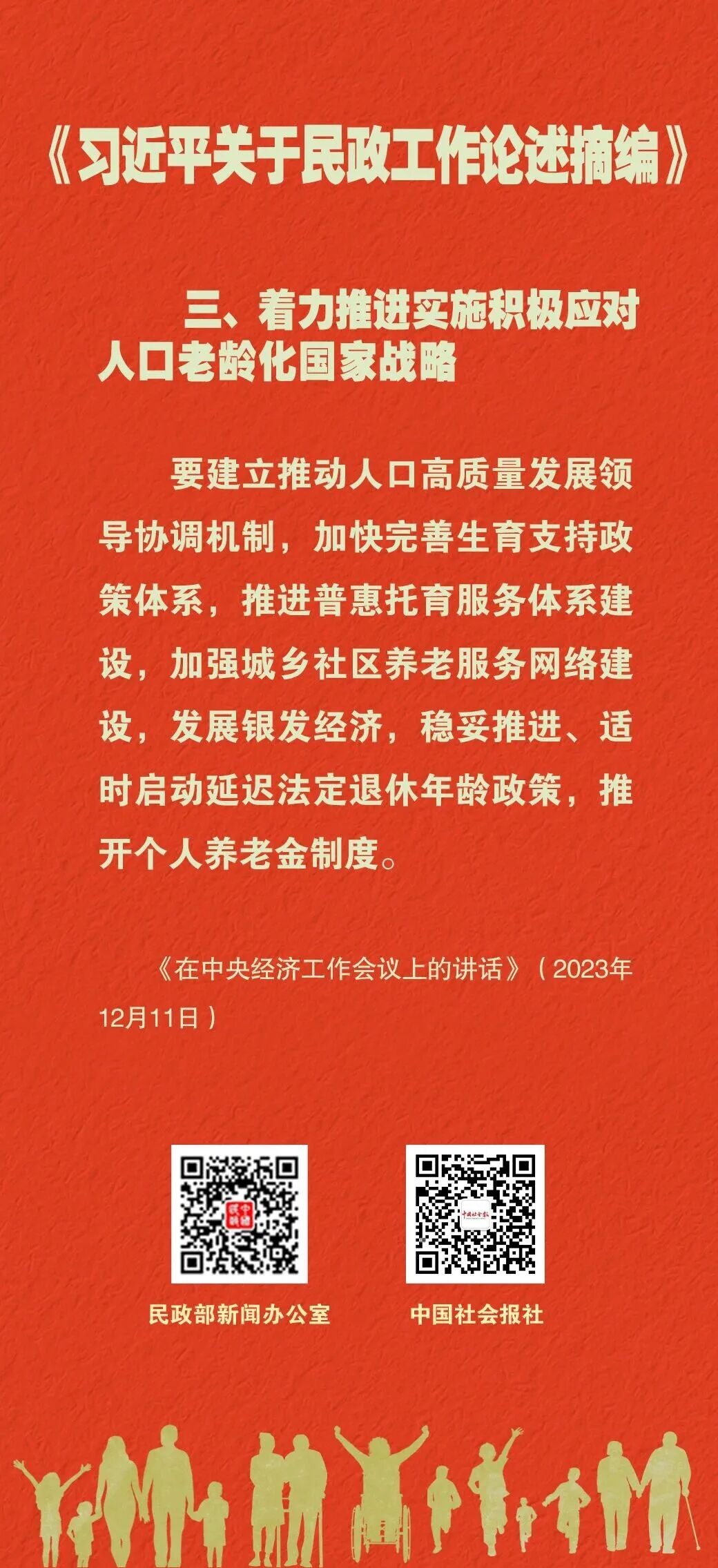 《习近平关于民政工作论述摘编》

三、着力推进实施积极应对人口老龄化国家战略

要建立推动人口高质量发展领导协调机制，加快完善生育支持政策体系，推进普惠托育服务体系建设，加强城乡社区养老服务网络建设，发展银发经济，稳妥推进、适时启动延迟法定退休年龄政策，推开个人养老金制度。

《在中央经济工作会议上的讲话》（2023年12月11日）

民政部新闻办公室

中国社会报社